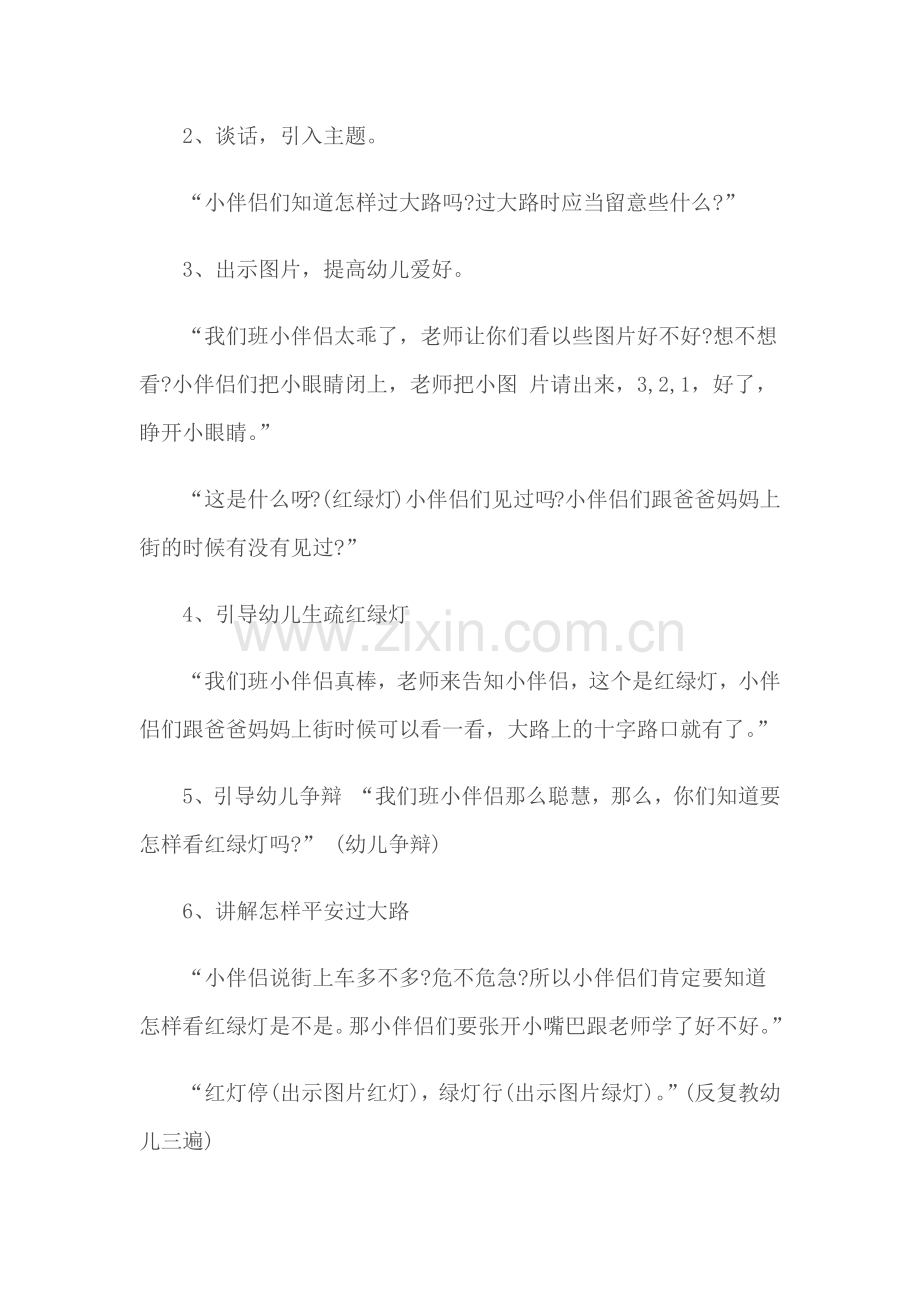 2、谈话，引入主题。

“小伴侣们知道怎样过大路吗?过大路时应当留意些什么?”

3、出示图片，提高幼儿爱好。

“我们班小伴侣太乖了，老师让你们看以些图片好不好?想不想看?小伴侣们把小眼睛闭上，老师把小图 片请出来，3,2,1，好了，睁开小眼睛。”

“这是什么呀?(红绿灯)小伴侣们见过吗?小伴侣们跟爸爸妈妈上街的时候有没有见过?”

4、引导幼儿生疏红绿灯

www.zixin.com.cn

“我们班小伴侣真棒，老师来告知小伴侣，这个是红绿灯，小伴侣们跟爸爸妈妈上街时候可以看一看，大路上的十字路口就有了。”

5、引导幼儿争辩 “我们班小伴侣那么聪慧，那么，你们知道要怎样看红绿灯吗?” (幼儿争辩)

6、讲解怎样平安过大路

“小伴侣说街上车多不多?危不危急?所以小伴侣们肯定要知道怎样看红绿灯是不是。那小伴侣们要张开小嘴巴跟老师学了好不好。”

“红灯停(出示图片红灯)，绿灯行(出示图片绿灯)。”(反复教幼儿三遍)